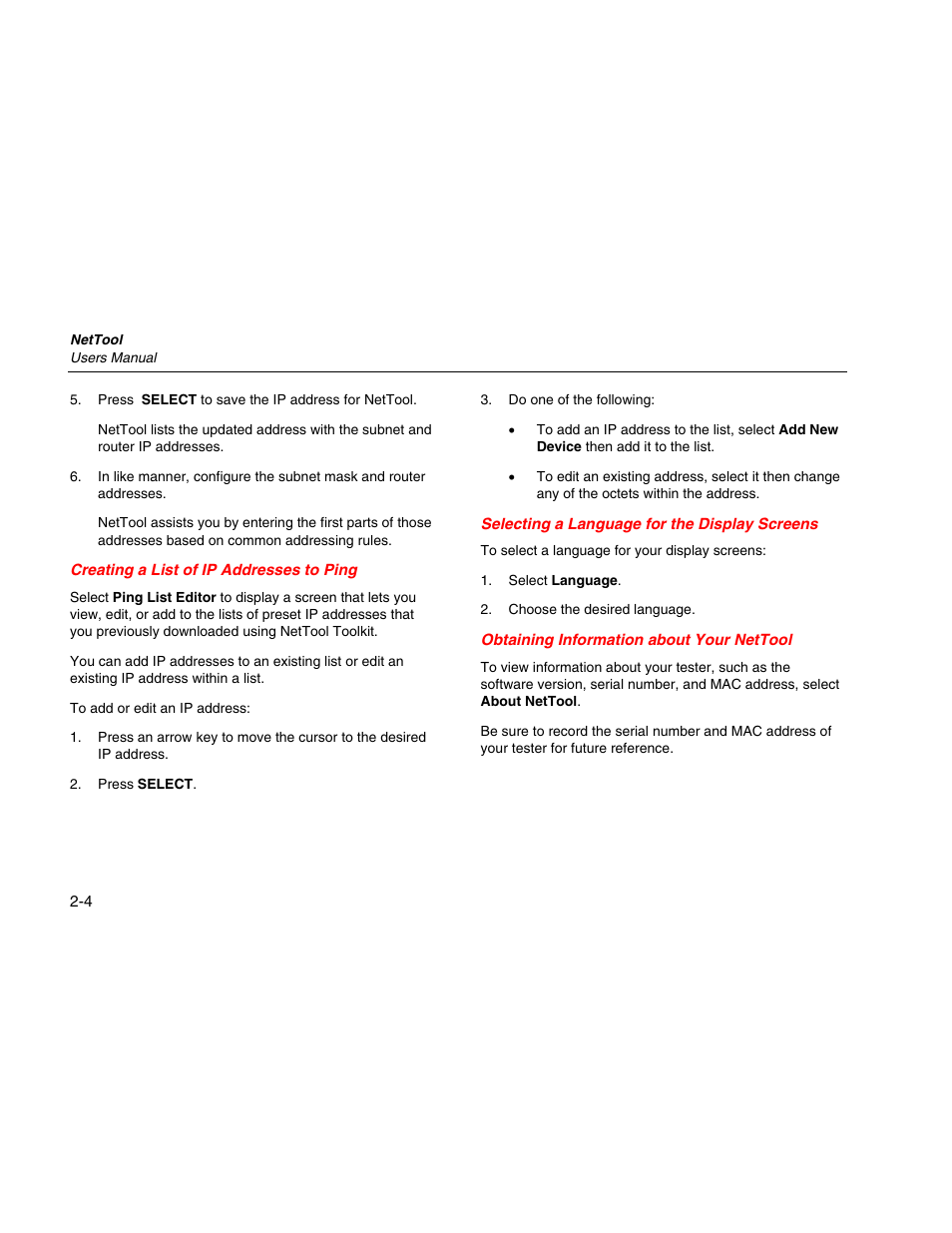 NetTool
Users Manual

5. Press SELECT to save the IP address for NetTool.

NetTool lists the updated address with the subnet and router IP addresses.

6. In like manner, configure the subnet mask and router addresses.

NetTool assists you by entering the first parts of those addresses based on common addressing rules.

Creating a List of IP Addresses to Ping

Select Ping List Editor to display a screen that lets you view, edit, or add to the lists of preset IP addresses that you previously downloaded using NetTool Toolkit.

You can add IP addresses to an existing list or edit an existing IP address within a list.

To add or edit an IP address:

1. Press an arrow key to move the cursor to the desired IP address.

2. Press SELECT.

3. Do one of the following:

• To add an IP address to the list, select Add New Device then add it to the list.

• To edit an existing address, select it then change any of the octets within the address.

Selecting a Language for the Display Screens

To select a language for your display screens:

1. Select Language.

2. Choose the desired language.

Obtaining Information about Your NetTool

To view information about your tester, such as the software version, serial number, and MAC address, select About NetTool.

Be sure to record the serial number and MAC address of your tester for future reference.

2-4